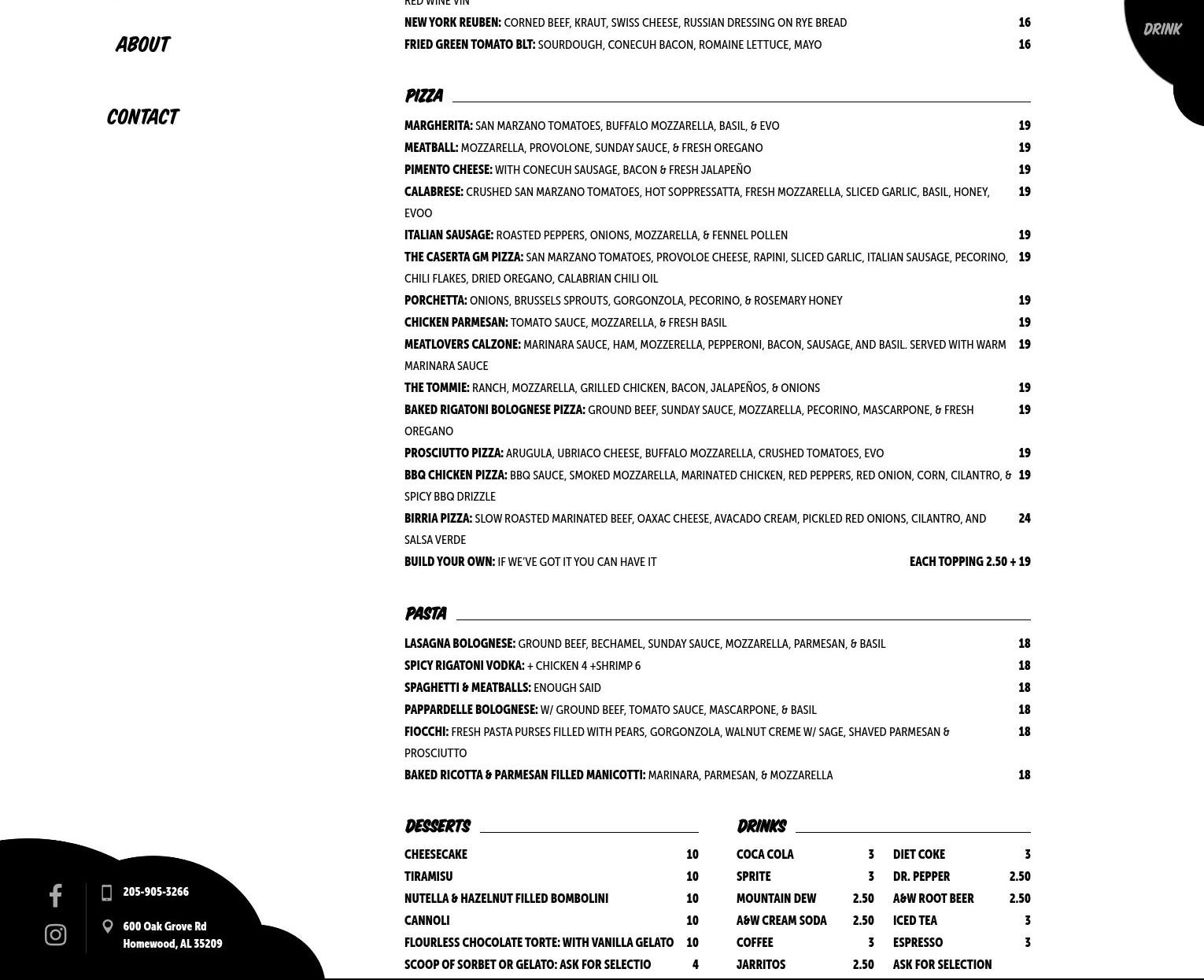 ABOUT

CONTACT

DRINK

RED WINE VIN

NEW YORK REUBEN: CORNED BEEF, KRAUT, SWISS CHEESE, RUSSIAN DRESSING ON RYE BREAD 16
FRIED GREEN TOMATO BLT: SOURDOUGH, CONECUH BACON, ROMAINE LETTUCE, MAYO 16

PIZZA

MARGHERITA: SAN MARZANO TOMATOES, BUFFALO MOZZARELLA, BASIL, & EVO 19
MEATBALL: MOZZARELLA, PROVOLONE, SUNDAY SAUCE, & FRESH OREGANO 19
PIMENTO CHEESE: WITH CONECUH SAUSAGE, BACON & FRESH JALAPEÑO 19
CALABRESE: CRUSHED SAN MARZANO TOMATOES, HOT SOPPRESSATTA, FRESH MOZZARELLA, SLICED GARLIC, BASIL, HONEY, EVOO 19
ITALIAN SAUSAGE: ROASTED PEPPERS, ONIONS, MOZZARELLA, & FENNEL POLLEN 19
THE CASERTA GM PIZZA: SAN MARZANO TOMATOES, PROVOLOE CHEESE, RAPINI, SLICED GARLIC, ITALIAN SAUSAGE, PECORINO, CHILI FLAKES, DRIED OREGANO, CALABRIAN CHILI OIL 19
PORCHETTA: ONIONS, BRUSSELS SPROUTS, GORGONZOLA, PECORINO, & ROSEMARY HONEY 19
CHICKEN PARMESAN: TOMATO SAUCE, MOZZARELLA, & FRESH BASIL 19
MEATLOVERS CALZONE: MARINARA SAUCE, HAM, MOZZERELLA, PEPPERONI, BACON, SAUSAGE, AND BASIL. SERVED WITH WARM MARINARA SAUCE 19
THE TOMMIE: RANCH, MOZZARELLA, GRILLED CHICKEN, BACON, JALAPEÑOS, & ONIONS 19
BAKED RIGATONI BOLOGNESE PIZZA: GROUND BEEF, SUNDAY SAUCE, MOZZARELLA, PECORINO, MASCARPONE, & FRESH OREGANO 19
PROSCIUTTO PIZZA: ARUGULA, UBRIACO CHEESE, BUFFALO MOZZARELLA, CRUSHED TOMATOES, EVO 19
BBQ CHICKEN PIZZA: BBQ SAUCE, SMOKED MOZZARELLA, MARINATED CHICKEN, RED PEPPERS, RED ONION, CORN, CILANTRO, & SPICY BBQ DRIZZLE 19
BIRRIA PIZZA: SLOW ROASTED MARINATED BEEF, OAXAC CHEESE, AVACADO CREAM, PICKLED RED ONIONS, CILANTRO, AND SALSA VERDE 24
BUILD YOUR OWN: IF WE'VE GOT IT YOU CAN HAVE IT EACH TOPPING 2.50 + 19

PASTA

LASAGNA BOLOGNESE: GROUND BEEF, BECHAMEL, SUNDAY SAUCE, MOZZARELLA, PARMESAN, & BASIL 18
SPICY RIGATONI VODKA: + CHICKEN 4 +SHRIMP 6 18
SPAGHETTI & MEATBALLS: ENOUGH SAID 18
PAPPARDELLE BOLOGNESE: W/ GROUND BEEF, TOMATO SAUCE, MASCARPONE, & BASIL 18
FIOCCHI: FRESH PASTA PURSES FILLED WITH PEARS, GORGONZOLA, WALNUT CREME W/ SAGE, SHAVED PARMESAN & PROSCIUTTO 18
BAKED RICOTTA & PARMESAN FILLED MANICOTTI: MARINARA, PARMESAN, & MOZZARELLA 18

DESSERTS

CHEESECAKE 10
TIRAMISU 10
NUTELLA & HAZELNUT FILLED BOMBOLINI 10
CANNOLI 10
FLOURLESS CHOCOLATE TORTE: WITH VANILLA GELATO 10
SCOOP OF SORBET OR GELATO: ASK FOR SELECTIO 4

DRINKS

COCA COLA 3
SPRITE 3
MOUNTAIN DEW 2.50
A&W CREAM SODA 2.50
COFFEE 3
JARRITOS 2.50

DIET COKE 3
DR. PEPPER 2.50
A&W ROOT BEER 2.50
ICED TEA 3
ESPRESSO 3
ASK FOR SELECTION

205-905-3266
600 Oak Grove Rd
Homewood, AL 35209